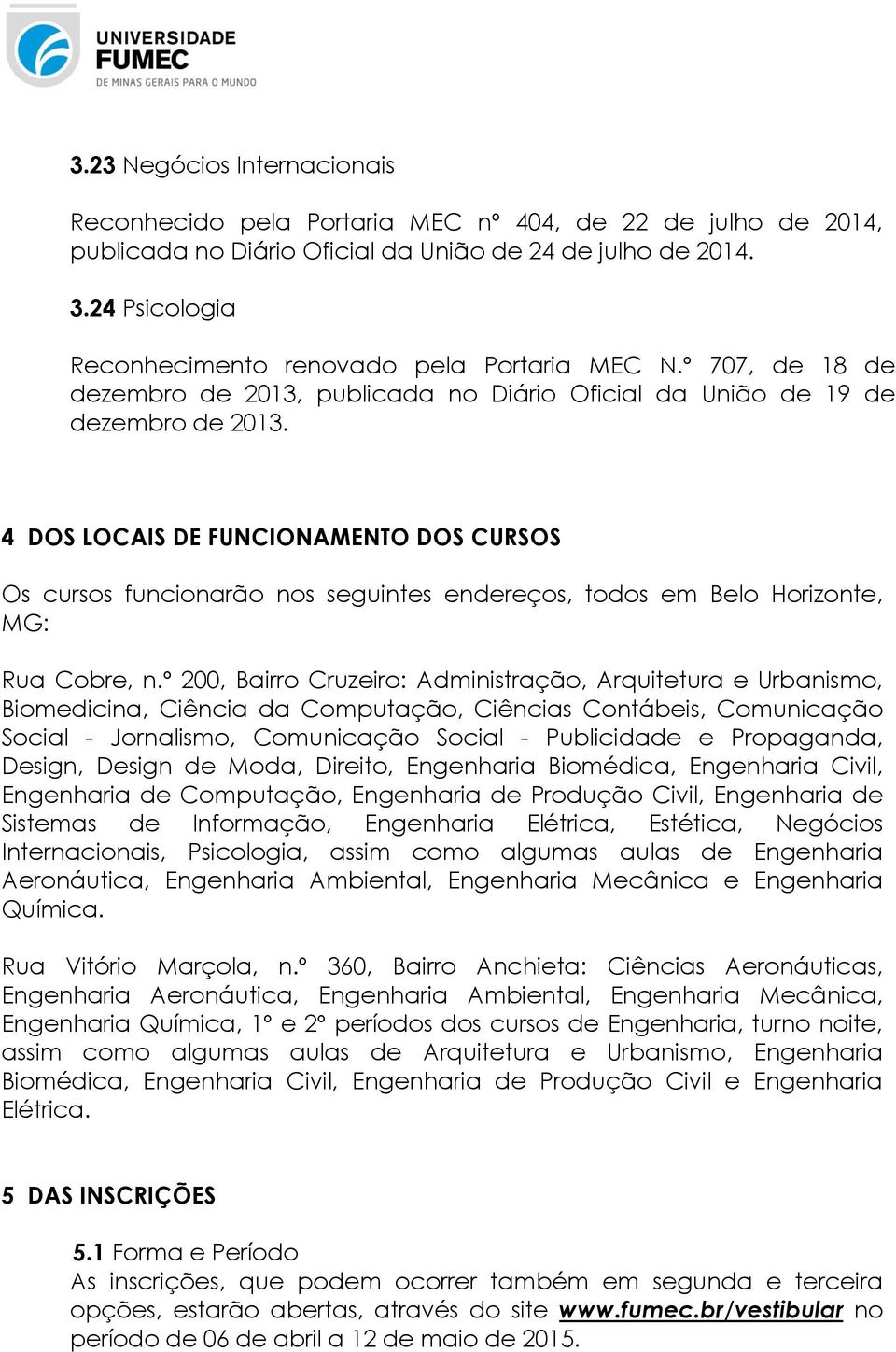 UNIVERSIDADE
FUMEC
DE MINAS GERAIS PARA O MUNDO

3.23 Negócios Internacionais

Reconhecido pela Portaria MEC nº 404, de 22 de julho de 2014, publicada no Diário Oficial da União de 24 de julho de 2014.

3.24 Psicologia

Reconhecimento renovado pela Portaria MEC N.º 707, de 18 de dezembro de 2013, publicada no Diário Oficial da União de 19 de dezembro de 2013.

4 DOS LOCAIS DE FUNCIONAMENTO DOS CURSOS

Os cursos funcionarão nos seguintes endereços, todos em Belo Horizonte, MG:

Rua Cobre, n.º 200, Bairro Cruzeiro: Administração, Arquitetura e Urbanismo, Biomedicina, Ciência da Computação, Ciências Contábeis, Comunicação Social - Jornalismo, Comunicação Social - Publicidade e Propaganda, Design, Design de Moda, Direito, Engenharia Biomédica, Engenharia Civil, Engenharia de Computação, Engenharia de Produção Civil, Engenharia de Sistemas de Informação, Engenharia Elétrica, Estética, Negócios Internacionais, Psicologia, assim como algumas aulas de Engenharia Aeronáutica, Engenharia Ambiental, Engenharia Mecânica e Engenharia Química.

Rua Vitório Marçola, n.º 360, Bairro Anchieta: Ciências Aeronáuticas, Engenharia Aeronáutica, Engenharia Ambiental, Engenharia Mecânica, Engenharia Química, 1º e 2º períodos dos cursos de Engenharia, turno noite, assim como algumas aulas de Arquitetura e Urbanismo, Engenharia Biomédica, Engenharia Civil, Engenharia de Produção Civil e Engenharia Elétrica.

5 DAS INSCRIÇÕES

5.1 Forma e Período
As inscrições, que podem ocorrer também em segunda e terceira opções, estarão abertas, através do site www.fumec.br/vestibular no período de 06 de abril a 12 de maio de 2015.